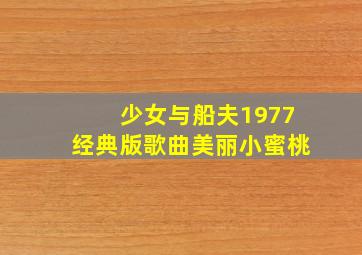 少女与船夫1977
经典版歌曲美丽小蜜桃